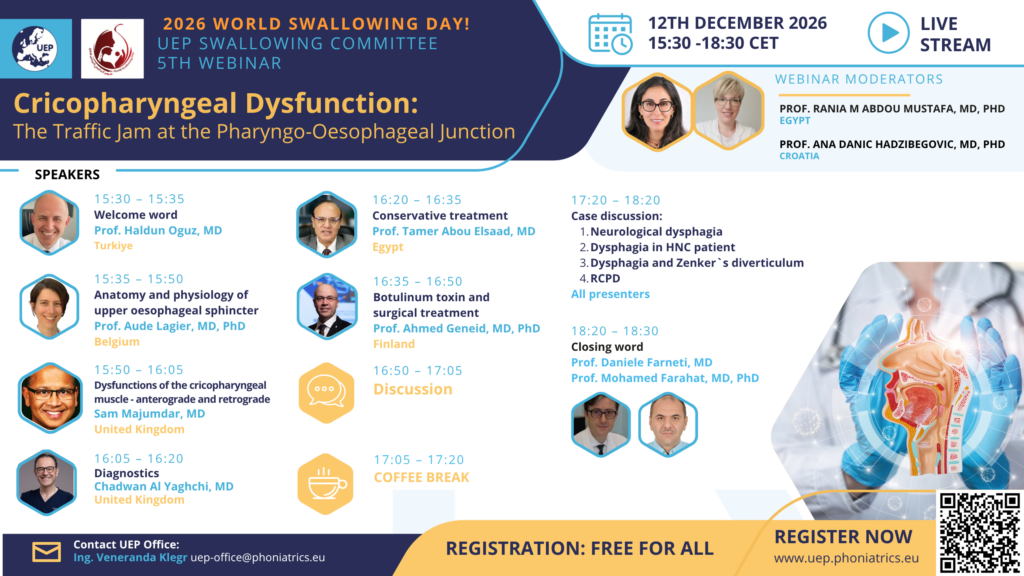 UEP

2026 WORLD SWALLOWING DAY!
UEP SWALLOWING COMMITTEE
5TH WEBINAR

12TH DECEMBER 2026
15:30 -18:30 CET

LIVE STREAM

Cricopharyngeal Dysfunction:
The Traffic Jam at the Pharyngo-Oesophageal Junction

WEBINAR MODERATORS

PROF. RANIA M ABDOU MUSTAFA, MD, PHD
EGYPT

PROF. ANA DANIC HADZIBEGOVIC, MD, PHD
CROATIA

SPEAKERS

15:30 – 15:35
Welcome word
Prof. Haldun Oguz, MD
Turkiye

15:35 – 15:50
Anatomy and physiology of upper oesophageal sphincter
Prof. Aude Lagier, MD, PhD
Belgium

15:50 – 16:05
Dysfunctions of the cricopharyngeal muscle - anterograde and retrograde
Sam Majumdar, MD
United Kingdom

16:05 – 16:20
Diagnostics
Chadwan Al Yaghchi, MD
United Kingdom

16:20 – 16:35
Conservative treatment
Prof. Tamer Abou Elsaad, MD
Egypt

16:35 – 16:50
Botulinum toxin and surgical treatment
Prof. Ahmed Geneid, MD, PhD
Finland

16:50 – 17:05
Discussion

17:05 – 17:20
COFFEE BREAK

17:20 – 18:20
Case discussion:
1. Neurological dysphagia
2. Dysphagia in HNC patient
3. Dysphagia and Zenker`s diverticulum
4. RCPD
All presenters

18:20 – 18:30
Closing word
Prof. Daniele Farneti, MD
Prof. Mohamed Farahat, MD, PhD

Contact UEP Office:
Ing. Veneranda Klegr uep-office@phoniatrics.eu

REGISTRATION: FREE FOR ALL

REGISTER NOW
www.uep.phoniatrics.eu